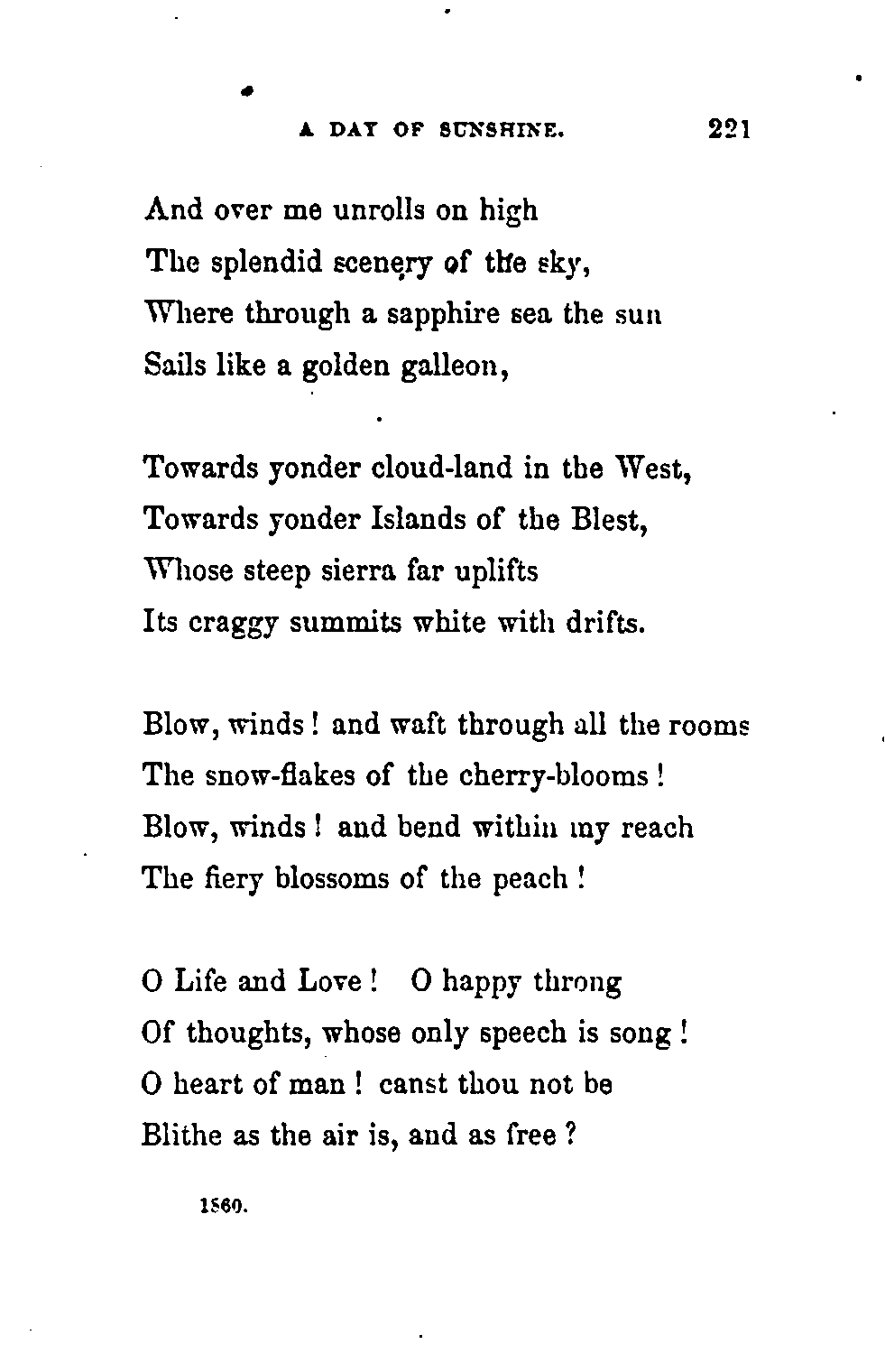 A DAY OF SUNSHINE. 221

And over me unrolls on high
The splendid scenery of the sky,
Where through a sapphire sea the sun
Sails like a golden galleon,

Towards yonder cloud-land in the West,
Towards yonder Islands of the Blest,
Whose steep sierra far uplifts
Its craggy summits white with drifts.

Blow, winds! and waft through all the rooms
The snow-flakes of the cherry-blooms!
Blow, winds! and bend within my reach
The fiery blossoms of the peach!

O Life and Love! O happy throng
Of thoughts, whose only speech is song!
O heart of man! canst thou not be
Blithe as the air is, and as free?

1860.